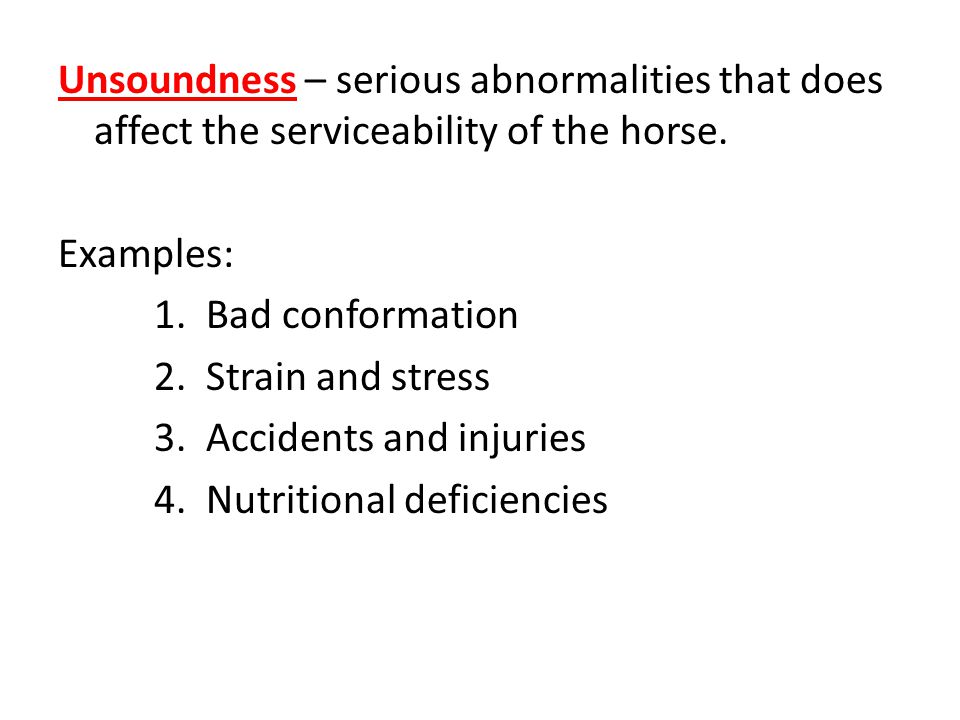 Unsoundness – serious abnormalities that does affect the serviceability of the horse.

Examples:
1. Bad conformation
2. Strain and stress
3. Accidents and injuries
4. Nutritional deficiencies